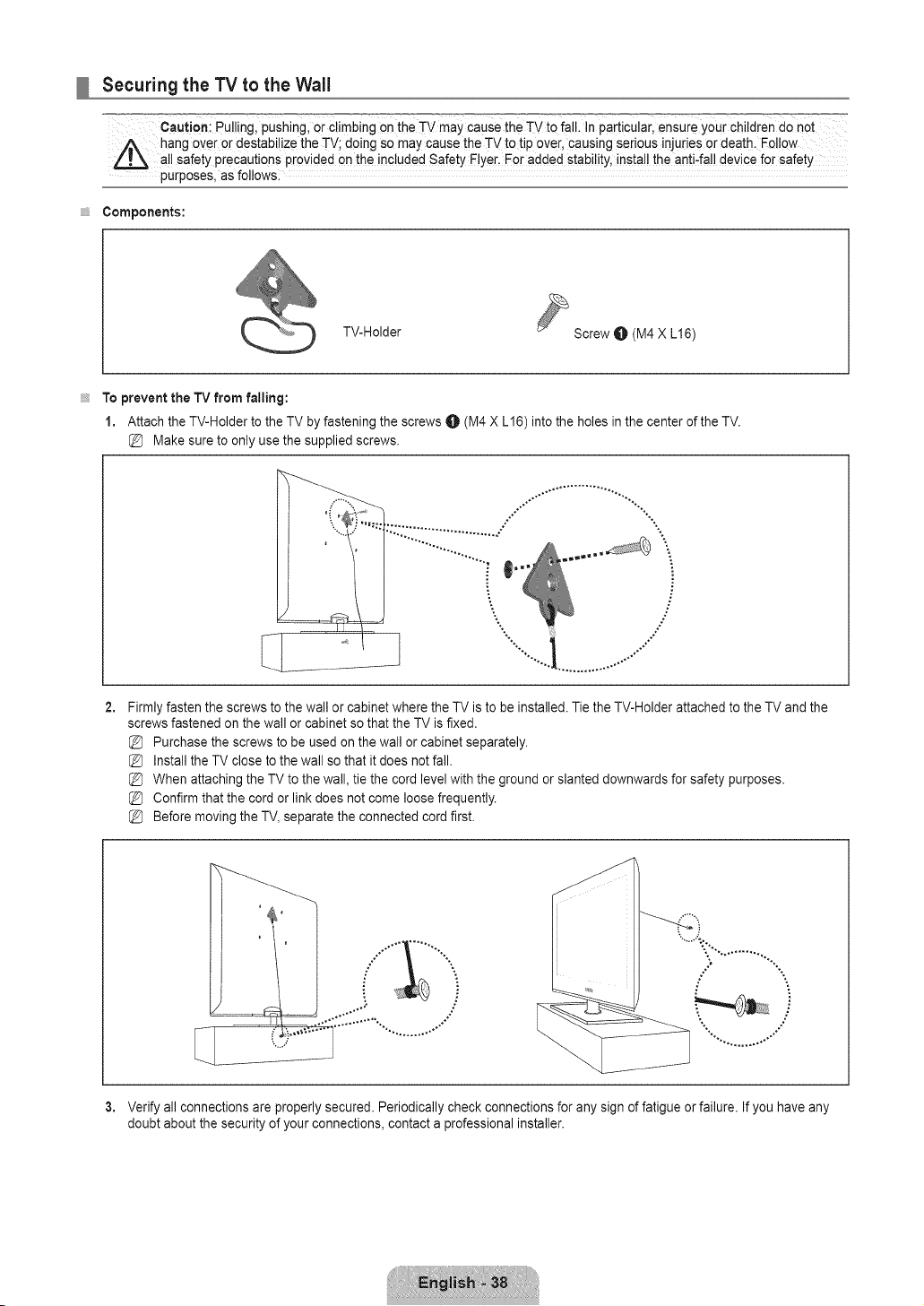 Securing the TV to the Wall

Caution: Pulling, pushing, or climbing on the TV may cause the TV to fall. In particular, ensure your children do not hang over or destabilize the TV; doing so may cause the TV to tip over, causing serious injuries or death. Follow all safety precautions provided on the included Safety Flyer. For added stability, install the anti-fall device for safety purposes, as follows.

Components:

TV-Holder

Screw ❶ (M4 X L16)

To prevent the TV from falling:

1. Attach the TV-Holder to the TV by fastening the screws ❶ (M4 X L16) into the holes in the center of the TV.
Make sure to only use the supplied screws.

2. Firmly fasten the screws to the wall or cabinet where the TV is to be installed. Tie the TV-Holder attached to the TV and the screws fastened on the wall or cabinet so that the TV is fixed.
Purchase the screws to be used on the wall or cabinet separately.
Install the TV close to the wall so that it does not fall.
When attaching the TV to the wall, tie the cord level with the ground or slanted downwards for safety purposes.
Confirm that the cord or link does not come loose frequently.
Before moving the TV, separate the connected cord first.

3. Verify all connections are properly secured. Periodically check connections for any sign of fatigue or failure. If you have any doubt about the security of your connections, contact a professional installer.

English - 38